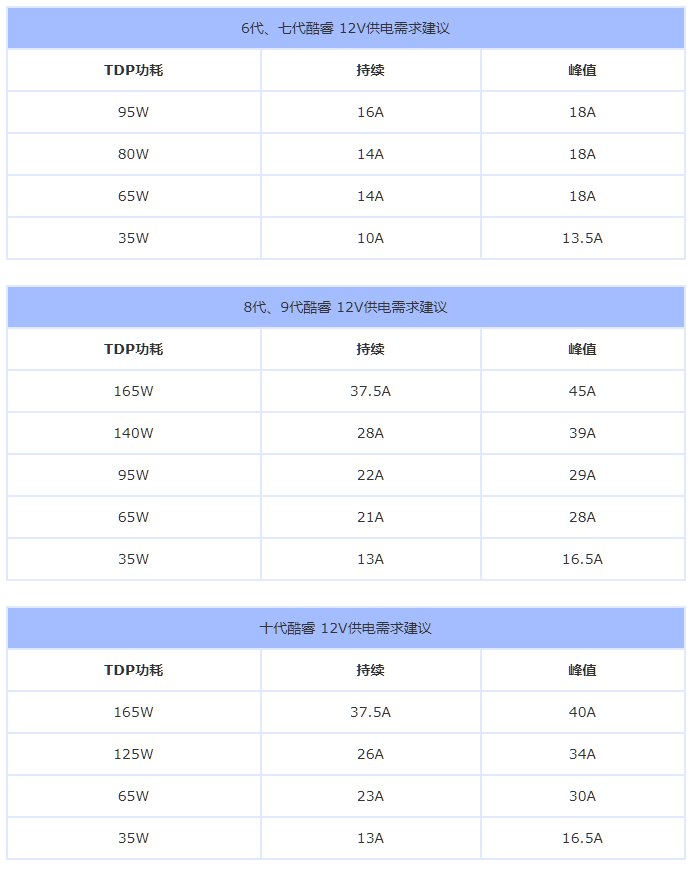 6代、七代酷睿 12V供电需求建议

| TDP功耗 | 持续 | 峰值 |
|---|---|---|
| 95W | 16A | 18A |
| 80W | 14A | 18A |
| 65W | 14A | 18A |
| 35W | 10A | 13.5A |

8代、9代酷睿 12V供电需求建议

| TDP功耗 | 持续 | 峰值 |
|---|---|---|
| 165W | 37.5A | 45A |
| 140W | 28A | 39A |
| 95W | 22A | 29A |
| 65W | 21A | 28A |
| 35W | 13A | 16.5A |

十代酷睿 12V供电需求建议

| TDP功耗 | 持续 | 峰值 |
|---|---|---|
| 165W | 37.5A | 40A |
| 125W | 26A | 34A |
| 65W | 23A | 30A |
| 35W | 13A | 16.5A |